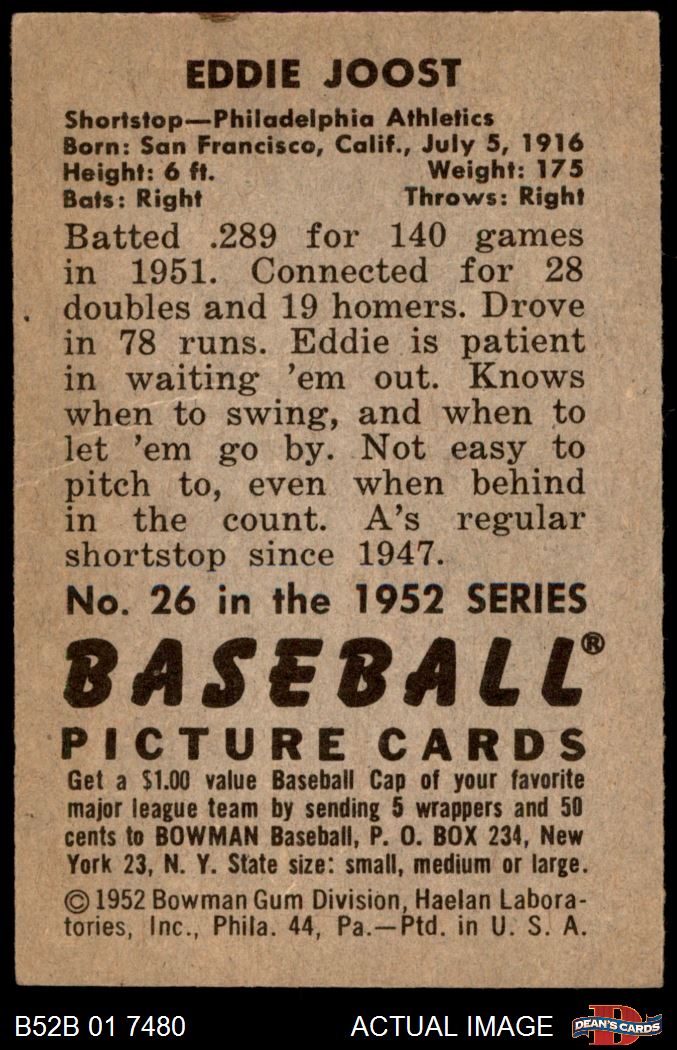 EDDIE JOOST

Shortstop—Philadelphia Athletics
Born: San Francisco, Calif., July 5, 1916
Height: 6 ft. Weight: 175
Bats: Right Throws: Right

Batted .289 for 140 games in 1951. Connected for 28 doubles and 19 homers. Drove in 78 runs. Eddie is patient in waiting 'em out. Knows when to swing, and when to let 'em go by. Not easy to pitch to, even when behind in the count. A's regular shortstop since 1947.

No. 26 in the 1952 SERIES

BASEBALL®
PICTURE CARDS

Get a $1.00 value Baseball Cap of your favorite major league team by sending 5 wrappers and 50 cents to BOWMAN Baseball, P. O. BOX 234, New York 23, N. Y. State size: small, medium or large.

© 1952 Bowman Gum Division, Haelan Laboratories, Inc., Phila. 44, Pa.—Ptd. in U. S. A.

B52B 01 7480 ACTUAL IMAGE DEAN'S CARDS